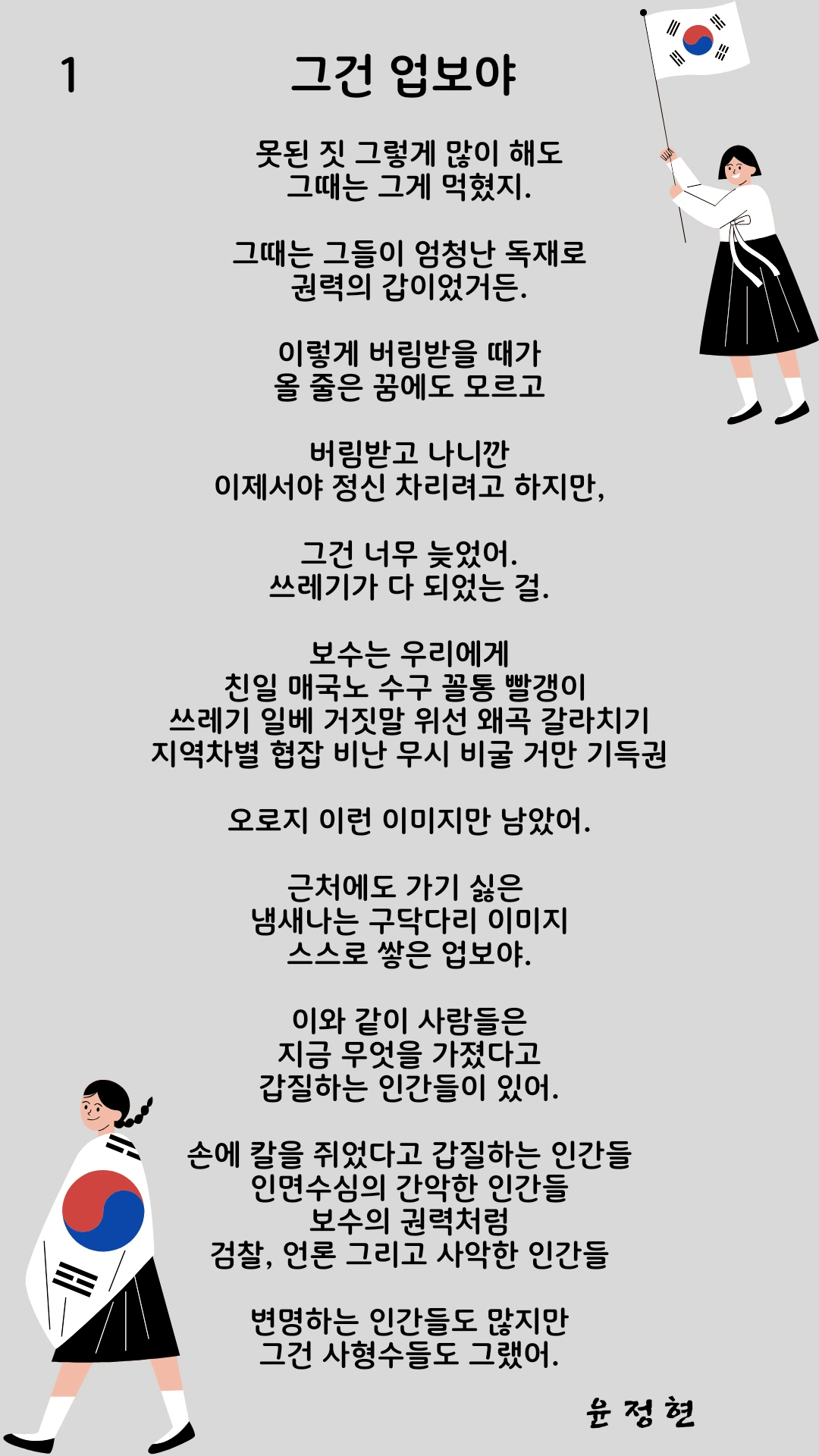 1

그건 업보야

못된 짓 그렇게 많이 해도
그때는 그게 먹혔지.

그때는 그들이 엄청난 독재로
권력의 갑이었거든.

이렇게 버림받을 때가
올 줄은 꿈에도 모르고

버림받고 나니깐
이제서야 정신 차리려고 하지만,

그건 너무 늦었어.
쓰레기가 다 되었는 걸.

보수는 우리에게
친일 매국노 수구 꼴통 빨갱이
쓰레기 일베 거짓말 위선 왜곡 갈라치기
지역차별 협잡 비난 무시 비굴 거만 기득권

오로지 이런 이미지만 남았어.

근처에도 가기 싫은
냄새나는 구닥다리 이미지
스스로 쌓은 업보야.

이와 같이 사람들은
지금 무엇을 가졌다고
갑질하는 인간들이 있어.

손에 칼을 쥐었다고 갑질하는 인간들
인면수심의 간악한 인간들
보수의 권력처럼
검찰, 언론 그리고 사악한 인간들

변명하는 인간들도 많지만
그건 사형수들도 그랬어.

윤 정 현